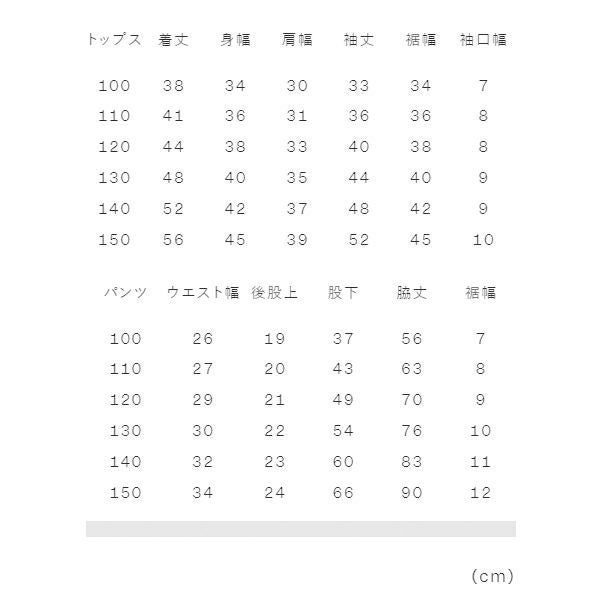 | トップス | 着丈 | 身幅 | 肩幅 | 袖丈 | 裾幅 | 袖口幅 |
|---|---|---|---|---|---|---|
| 100 | 38 | 34 | 30 | 33 | 34 | 7 |
| 110 | 41 | 36 | 31 | 36 | 36 | 8 |
| 120 | 44 | 38 | 33 | 40 | 38 | 8 |
| 130 | 48 | 40 | 35 | 44 | 40 | 9 |
| 140 | 52 | 42 | 37 | 48 | 42 | 9 |
| 150 | 56 | 45 | 39 | 52 | 45 | 10 |

| パンツ | ウエスト幅 | 後股上 | 股下 | 脇丈 | 裾幅 |
|---|---|---|---|---|---|
| 100 | 26 | 19 | 37 | 56 | 7 |
| 110 | 27 | 20 | 43 | 63 | 8 |
| 120 | 29 | 21 | 49 | 70 | 9 |
| 130 | 30 | 22 | 54 | 76 | 10 |
| 140 | 32 | 23 | 60 | 83 | 11 |
| 150 | 34 | 24 | 66 | 90 | 12 |

(cm)